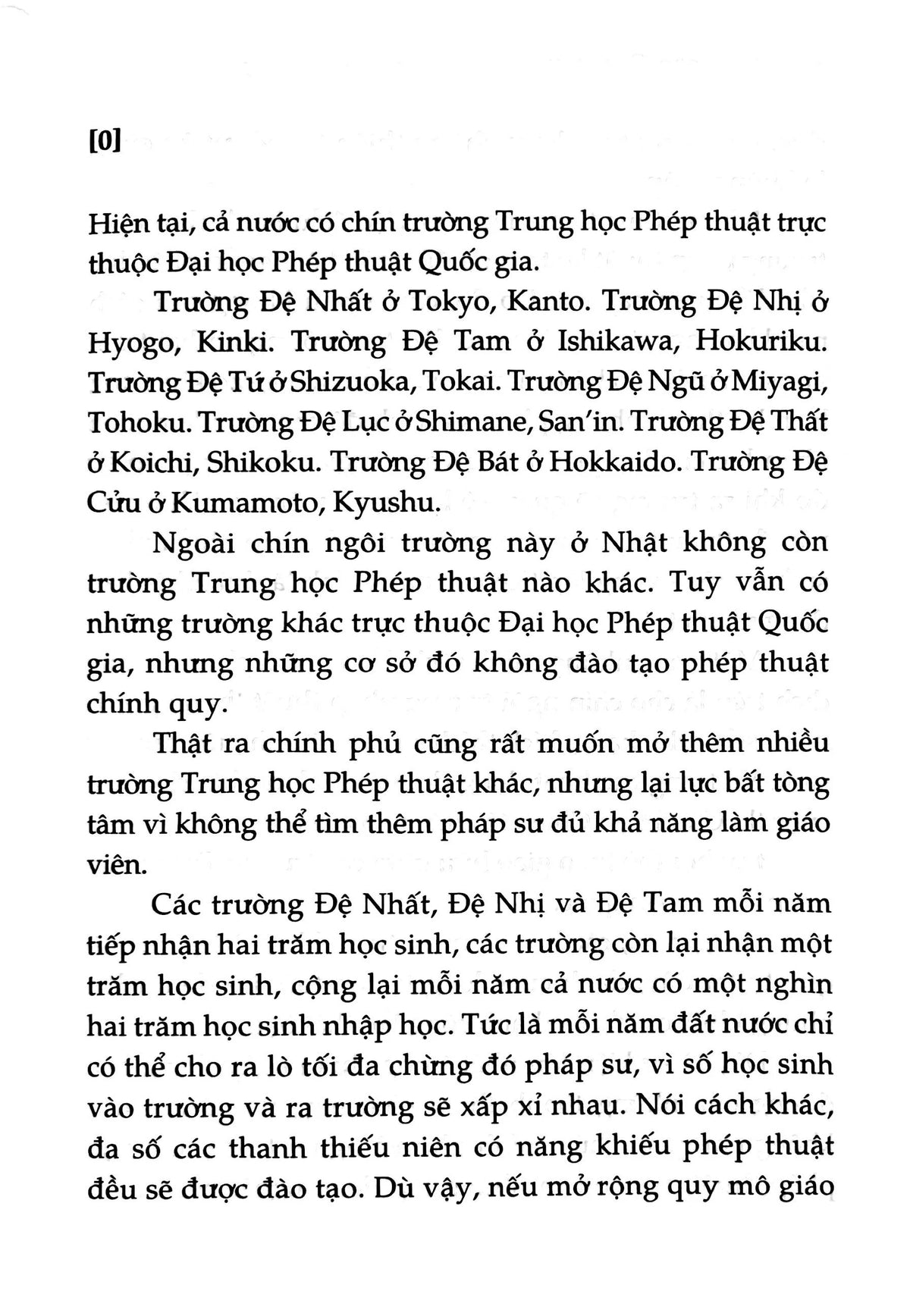 [0]

Hiện tại, cả nước có chín trường Trung học Phép thuật trực thuộc Đại học Phép thuật Quốc gia.

Trường Đệ Nhất ở Tokyo, Kanto. Trường Đệ Nhị ở Hyogo, Kinki. Trường Đệ Tam ở Ishikawa, Hokuriku. Trường Đệ Tứ ở Shizuoka, Tokai. Trường Đệ Ngũ ở Miyagi, Tohoku. Trường Đệ Lục ở Shimane, San'in. Trường Đệ Thất ở Koichi, Shikoku. Trường Đệ Bát ở Hokkaido. Trường Đệ Cửu ở Kumamoto, Kyushu.

Ngoài chín ngôi trường này ở Nhật không còn trường Trung học Phép thuật nào khác. Tuy vẫn có những trường khác trực thuộc Đại học Phép thuật Quốc gia, nhưng những cơ sở đó không đào tạo phép thuật chính quy.

Thật ra chính phủ cũng rất muốn mở thêm nhiều trường Trung học Phép thuật khác, nhưng lại lực bất tòng tâm vì không thể tìm thêm pháp sư đủ khả năng làm giáo viên.

Các trường Đệ Nhất, Đệ Nhị và Đệ Tam mỗi năm tiếp nhận hai trăm học sinh, các trường còn lại nhận một trăm học sinh, cộng lại mỗi năm cả nước có một nghìn hai trăm học sinh nhập học. Tức là mỗi năm đất nước chỉ có thể cho ra lò tối đa chừng đó pháp sư, vì số học sinh vào trường và ra trường sẽ xấp xỉ nhau. Nói cách khác, đa số các thanh thiếu niên có năng khiếu phép thuật đều sẽ được đào tạo. Dù vậy, nếu mở rộng quy mô giáo